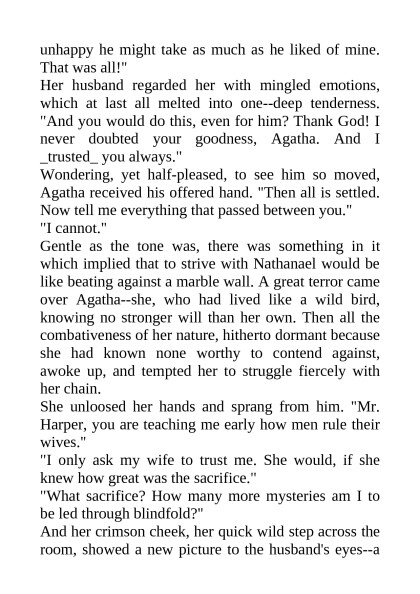 unhappy he might take as much as he liked of mine. That was all!"
Her husband regarded her with mingled emotions, which at last all melted into one--deep tenderness. "And you would do this, even for him? Thank God! I never doubted your goodness, Agatha. And I _trusted_ you always."
Wondering, yet half-pleased, to see him so moved, Agatha received his offered hand. "Then all is settled. Now tell me everything that passed between you."
"I cannot."
Gentle as the tone was, there was something in it which implied that to strive with Nathanael would be like beating against a marble wall. A great terror came over Agatha--she, who had lived like a wild bird, knowing no stronger will than her own. Then all the combativeness of her nature, hitherto dormant because she had known none worthy to contend against, awoke up, and tempted her to struggle fiercely with her chain.
She unloosed her hands and sprang from him. "Mr. Harper, you are teaching me early how men rule their wives."
"I only ask my wife to trust me. She would, if she knew how great was the sacrifice."
"What sacrifice? How many more mysteries am I to be led through blindfold?"
And her crimson cheek, her quick wild step across the room, showed a new picture to the husband's eyes--a